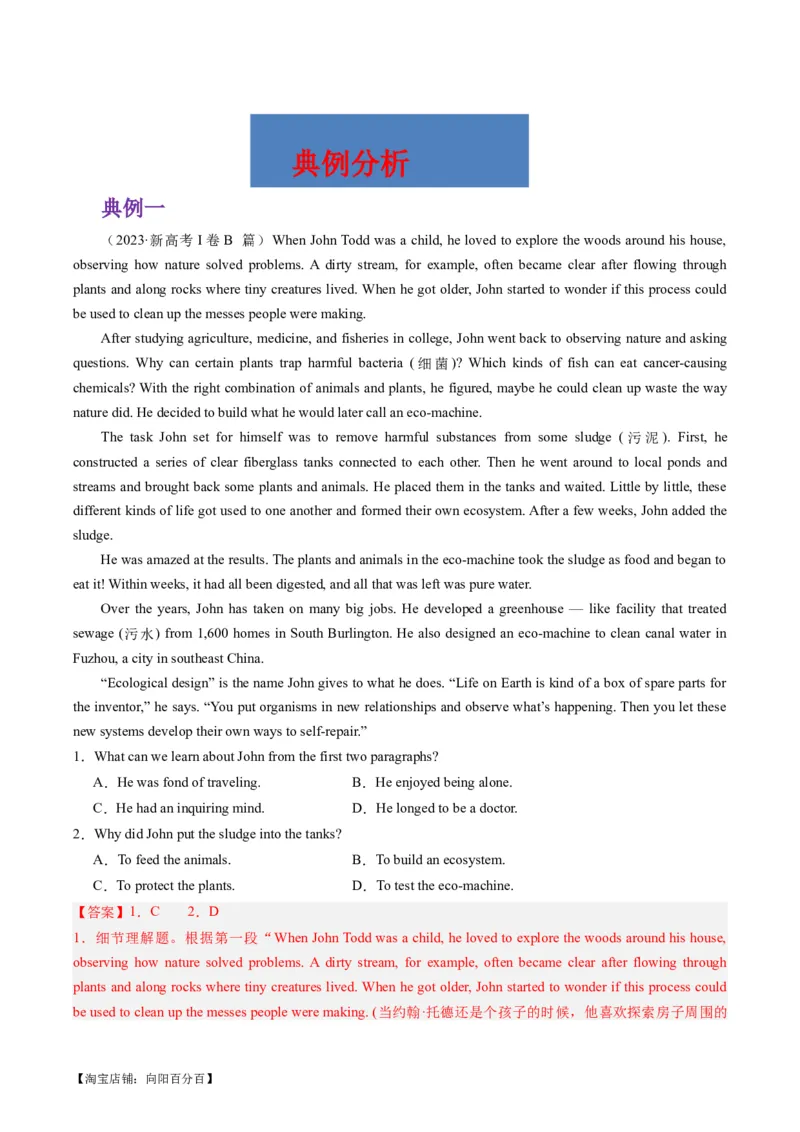 典例分析

典例一

（2023·新高考 I 卷 B 篇）When John Todd was a child, he loved to explore the woods around his house, observing how nature solved problems. A dirty stream, for example, often became clear after flowing through plants and along rocks where tiny creatures lived. When he got older, John started to wonder if this process could be used to clean up the messes people were making.

After studying agriculture, medicine, and fisheries in college, John went back to observing nature and asking questions. Why can certain plants trap harmful bacteria (细菌)? Which kinds of fish can eat cancer-causing chemicals? With the right combination of animals and plants, he figured, maybe he could clean up waste the way nature did. He decided to build what he would later call an eco-machine.

The task John set for himself was to remove harmful substances from some sludge (污泥). First, he constructed a series of clear fiberglass tanks connected to each other. Then he went around to local ponds and streams and brought back some plants and animals. He placed them in the tanks and waited. Little by little, these different kinds of life got used to one another and formed their own ecosystem. After a few weeks, John added the sludge.

He was amazed at the results. The plants and animals in the eco-machine took the sludge as food and began to eat it! Within weeks, it had all been digested, and all that was left was pure water.

Over the years, John has taken on many big jobs. He developed a greenhouse — like facility that treated sewage (污水) from 1,600 homes in South Burlington. He also designed an eco-machine to clean canal water in Fuzhou, a city in southeast China.

“Ecological design” is the name John gives to what he does. “Life on Earth is kind of a box of spare parts for the inventor,” he says. “You put organisms in new relationships and observe what’s happening. Then you let these new systems develop their own ways to self-repair.”

1．What can we learn about John from the first two paragraphs?

A．He was fond of traveling.
B．He enjoyed being alone.
C．He had an inquiring mind.
D．He longed to be a doctor.

2．Why did John put the sludge into the tanks?

A．To feed the animals.
B．To build an ecosystem.
C．To protect the plants.
D．To test the eco-machine.

【答案】1．C　2．D

1．细节理解题。根据第一段“When John Todd was a child, he loved to explore the woods around his house, observing how nature solved problems. A dirty stream, for example, often became clear after flowing through plants and along rocks where tiny creatures lived. When he got older, John started to wonder if this process could be used to clean up the messes people were making. (当约翰·托德还是个孩子的时候，他喜欢探索房子周围的

【淘宝店铺：向阳百分百】